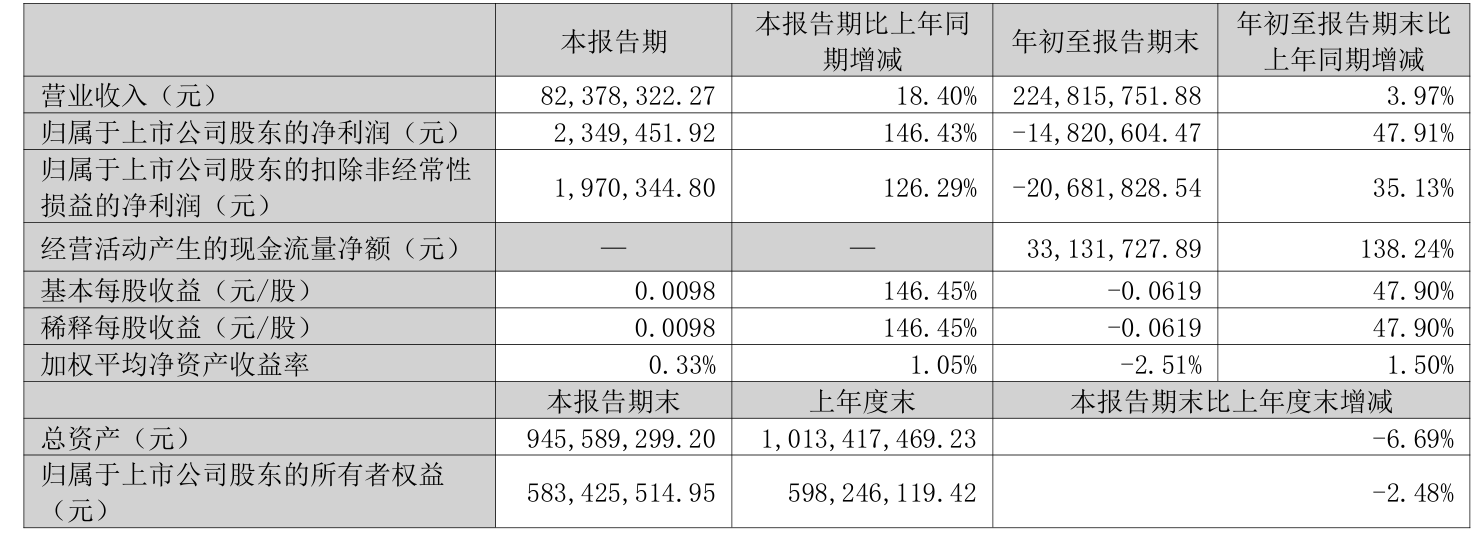 |  | 本报告期 | 本报告期比上年同期增减 | 年初至报告期末 | 年初至报告期末比上年同期增减 |
|---|---|---|---|---|
| 营业收入（元） | 82,378,322.27 | 18.40% | 224,815,751.88 | 3.97% |
| 归属于上市公司股东的净利润（元） | 2,349,451.92 | 146.43% | -14,820,604.47 | 47.91% |
| 归属于上市公司股东的扣除非经常性损益的净利润（元） | 1,970,344.80 | 126.29% | -20,681,828.54 | 35.13% |
| 经营活动产生的现金流量净额（元） | — | — | 33,131,727.89 | 138.24% |
| 基本每股收益（元/股） | 0.0098 | 146.45% | -0.0619 | 47.90% |
| 稀释每股收益（元/股） | 0.0098 | 146.45% | -0.0619 | 47.90% |
| 加权平均净资产收益率 | 0.33% | 1.05% | -2.51% | 1.50% |
|  | 本报告期末 | 上年度末 | 本报告期末比上年度末增减 |  |
| 总资产（元） | 945,589,299.20 | 1,013,417,469.23 | -6.69% |  |
| 归属于上市公司股东的所有者权益（元） | 583,425,514.95 | 598,246,119.42 | -2.48% |  |